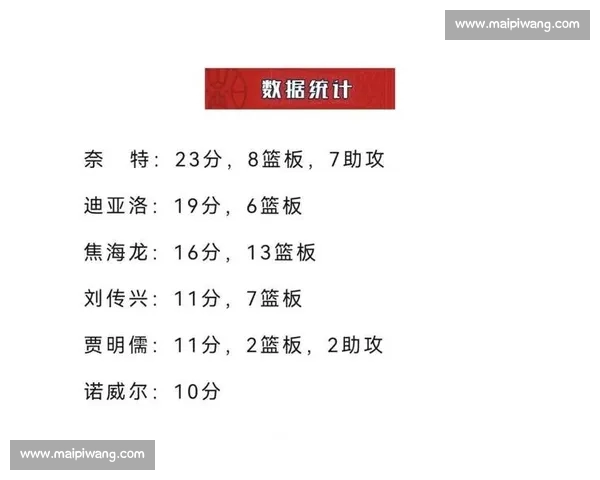 www.maipiwang.com

数据统计

奈　特：23分，8篮板，7助攻

迪亚洛：19分，6篮板

焦海龙：16分，13篮板

刘传兴：11分，7篮板

贾明儒：11分，2篮板，2助攻

诺威尔：10分

www.maipiwang.com